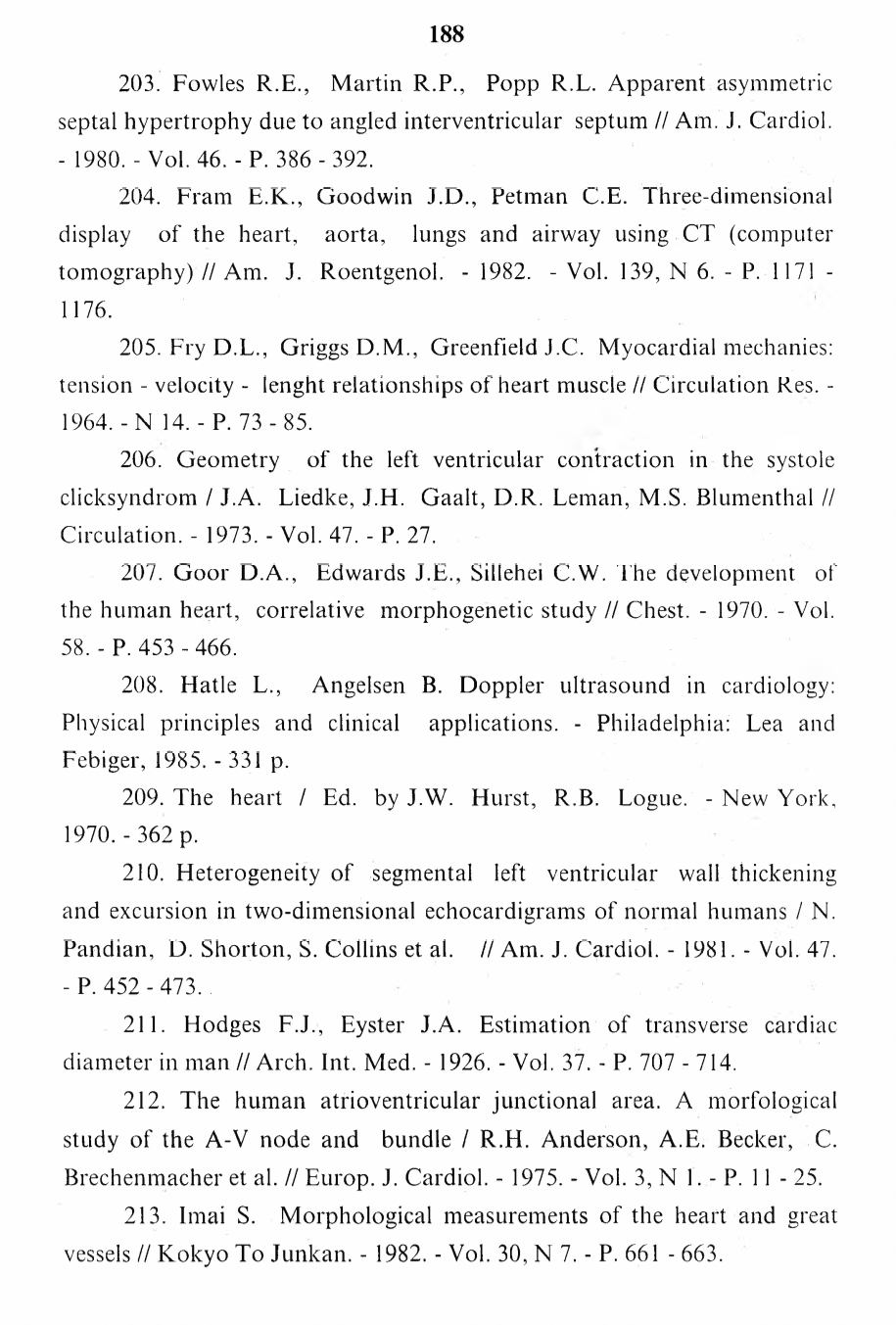 188

203. Fowles R.E., Martin R.P., Popp R.L. Apparent asymmetric septal hypertrophy due to angled interventricular septum // Am. J. Cardiol. - 1980. - Vol. 46. - P. 386 - 392.

204. Fram E.K., Goodwin J.D., Petman C.E. Three-dimensional display of the heart, aorta, lungs and airway using CT (computer tomography) // Am. J. Roentgenol. - 1982. - Vol. 139, N 6. - P. 1171 - 1176.

205. Fry D.L., Griggs D.M., Greenfield J.C. Myocardial mechanies: tension - velocity - lenght relationships of heart muscle // Circulation Res. - 1964. - N 14. - P. 73 - 85.

206. Geometry of the left ventricular contraction in the systole clicksyndrom / J.A. Liedke, J.H. Gaalt, D.R. Leman, M.S. Blumenthal // Circulation. - 1973. - Vol. 47. - P. 27.

207. Goor D.A., Edwards J.E., Sillehei C.W. The development of the human heart, correlative morphogenetic study // Chest. - 1970. - Vol. 58. - P. 453 - 466.

208. Hatle L., Angelsen B. Doppler ultrasound in cardiology: Physical principles and clinical applications. - Philadelphia: Lea and Febiger, 1985. - 331 p.

209. The heart / Ed. by J.W. Hurst, R.B. Logue. - New York, 1970. - 362 p.

210. Heterogeneity of segmental left ventricular wall thickening and excursion in two-dimensional echocardigrams of normal humans / N. Pandian, D. Shorton, S. Collins et al. // Am. J. Cardiol. - 1981. - Vol. 47. - P. 452 - 473.

211. Hodges F.J., Eyster J.A. Estimation of transverse cardiac diameter in man // Arch. Int. Med. - 1926. - Vol. 37. - P. 707 - 714.

212. The human atrioventricular junctional area. A morfological study of the A-V node and bundle / R.H. Anderson, A.E. Becker, C. Brechenmacher et al. // Europ. J. Cardiol. - 1975. - Vol. 3, N 1. - P. 11 - 25.

213. Imai S. Morphological measurements of the heart and great vessels // Kokyo To Junkan. - 1982. - Vol. 30, N 7. - P. 661 - 663.